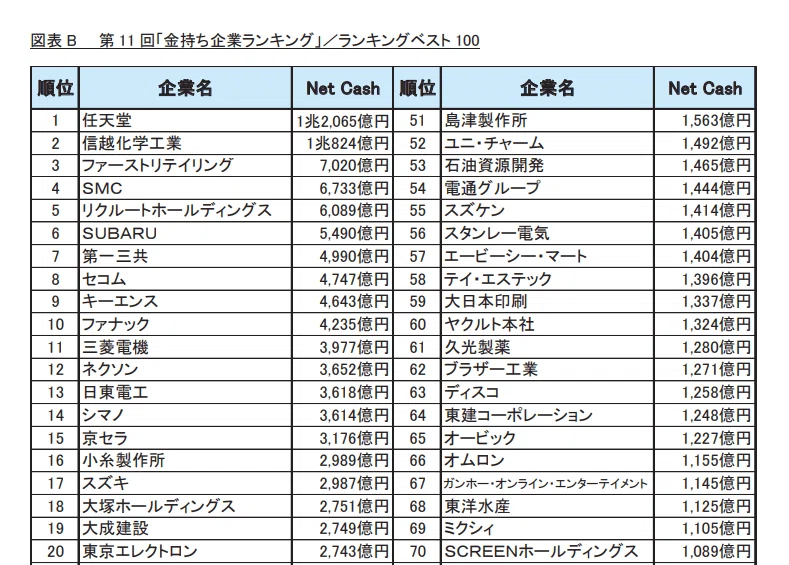 図表 B　第 11 回「金持ち企業ランキング」／ランキングベスト 100

| 順位 | 企業名 | Net Cash | 順位 | 企業名 | Net Cash |
|---|---|---|---|---|---|
| 1 | 任天堂 | 1兆2,065億円 | 51 | 島津製作所 | 1,563億円 |
| 2 | 信越化学工業 | 1兆824億円 | 52 | ユニ・チャーム | 1,492億円 |
| 3 | ファーストリテイリング | 7,020億円 | 53 | 石油資源開発 | 1,465億円 |
| 4 | SMC | 6,733億円 | 54 | 電通グループ | 1,444億円 |
| 5 | リクルートホールディングス | 6,089億円 | 55 | スズケン | 1,414億円 |
| 6 | SUBARU | 5,490億円 | 56 | スタンレー電気 | 1,405億円 |
| 7 | 第一三共 | 4,990億円 | 57 | エービーシー・マート | 1,404億円 |
| 8 | セコム | 4,747億円 | 58 | テイ・エステック | 1,396億円 |
| 9 | キーエンス | 4,643億円 | 59 | 大日本印刷 | 1,337億円 |
| 10 | ファナック | 4,235億円 | 60 | ヤクルト本社 | 1,324億円 |
| 11 | 三菱電機 | 3,977億円 | 61 | 久光製薬 | 1,280億円 |
| 12 | ネクソン | 3,652億円 | 62 | ブラザー工業 | 1,271億円 |
| 13 | 日東電工 | 3,618億円 | 63 | ディスコ | 1,258億円 |
| 14 | シマノ | 3,614億円 | 64 | 東建コーポレーション | 1,248億円 |
| 15 | 京セラ | 3,176億円 | 65 | オービック | 1,227億円 |
| 16 | 小糸製作所 | 2,989億円 | 66 | オムロン | 1,155億円 |
| 17 | スズキ | 2,987億円 | 67 | ガンホー・オンライン・エンターテイメント | 1,145億円 |
| 18 | 大塚ホールディングス | 2,751億円 | 68 | 東洋水産 | 1,125億円 |
| 19 | 大成建設 | 2,749億円 | 69 | ミクシィ | 1,105億円 |
| 20 | 東京エレクトロン | 2,743億円 | 70 | SCREENホールディングス | 1,089億円 |